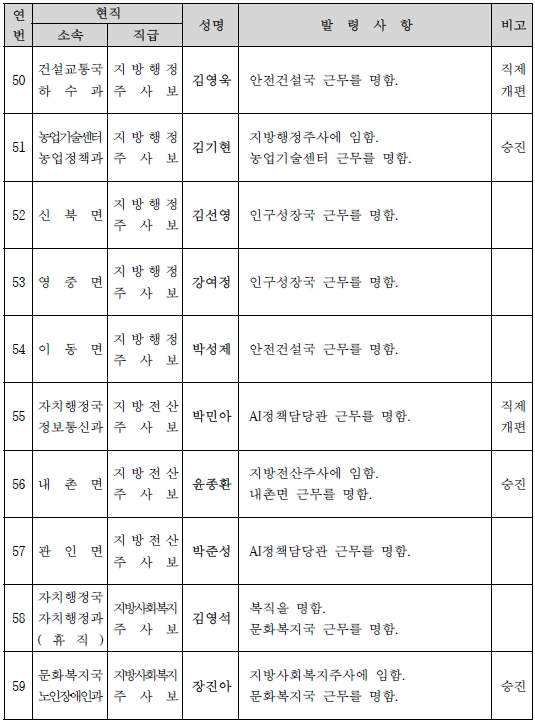 | 연번 | 현직 소속 | 현직 직급 | 성명 | 발 령 사 항 | 비고 |
|---|---|---|---|---|---|
| 50 | 건설교통국 하 수 과 | 지 방 행 정 주 사 보 | 김영욱 | 안전건설국 근무를 명함. | 직제 개편 |
| 51 | 농업기술센터 농업정책과 | 지 방 행 정 주 사 보 | 김기현 | 지방행정주사에 임함. 농업기술센터 근무를 명함. | 승진 |
| 52 | 신 북 면 | 지 방 행 정 주 사 보 | 김선영 | 인구성장국 근무를 명함. | |
| 53 | 영 중 면 | 지 방 행 정 주 사 보 | 강여정 | 인구성장국 근무를 명함. | |
| 54 | 이 동 면 | 지 방 행 정 주 사 보 | 박성제 | 안전건설국 근무를 명함. | |
| 55 | 자치행정국 정보통신과 | 지 방 전 산 주 사 보 | 박민아 | AI정책담당관 근무를 명함. | 직제 개편 |
| 56 | 내 촌 면 | 지 방 전 산 주 사 보 | 윤종환 | 지방전산주사에 임함. 내촌면 근무를 명함. | 승진 |
| 57 | 관 인 면 | 지 방 전 산 주 사 보 | 박준성 | AI정책담당관 근무를 명함. | |
| 58 | 자치행정국 자치행정과 ( 휴 직 ) | 지방사회복지 주 사 보 | 김영석 | 복직을 명함. 문화복지국 근무를 명함. | |
| 59 | 문화복지국 노인장애인과 | 지방사회복지 주 사 보 | 장진아 | 지방사회복지주사에 임함. 문화복지국 근무를 명함. | 승진 |